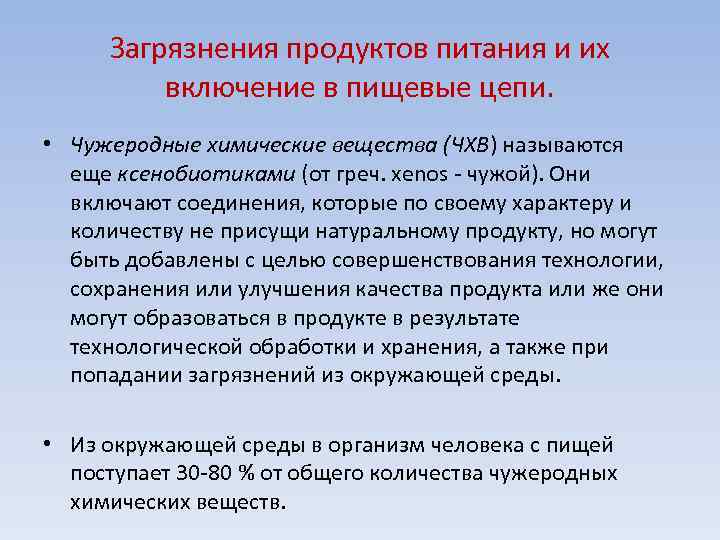 Загрязнения продуктов питания и их включение в пищевые цепи.

• Чужеродные химические вещества (ЧХВ) называются еще ксенобиотиками (от греч. xenos - чужой). Они включают соединения, которые по своему характеру и количеству не присущи натуральному продукту, но могут быть добавлены с целью совершенствования технологии, сохранения или улучшения качества продукта или же они могут образоваться в продукте в результате технологической обработки и хранения, а также при попадании загрязнений из окружающей среды.

• Из окружающей среды в организм человека с пищей поступает 30-80 % от общего количества чужеродных химических веществ.